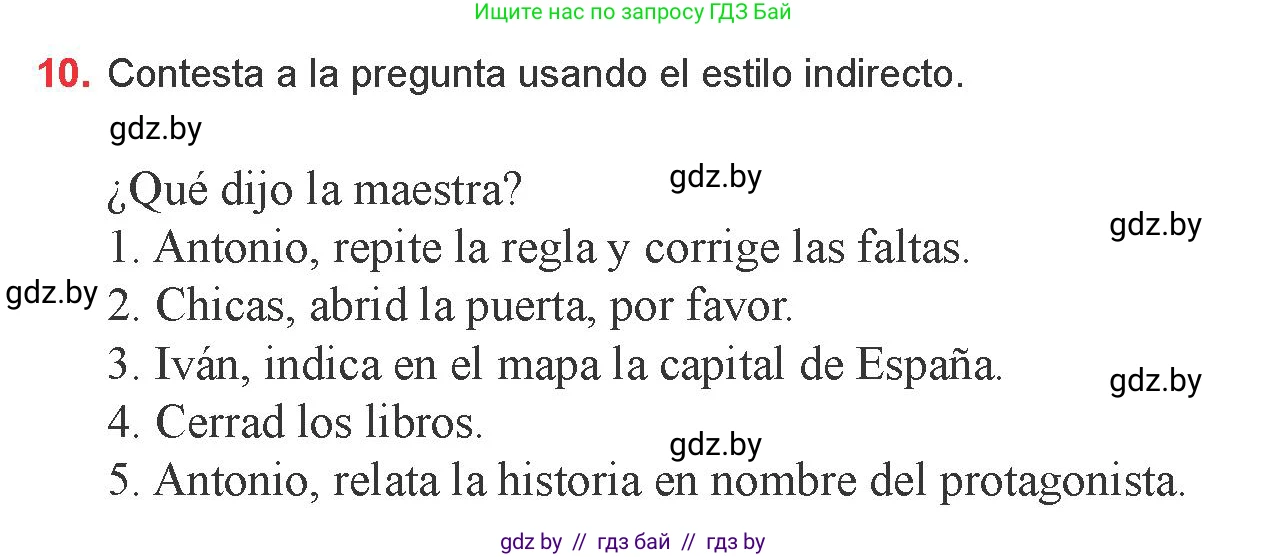 Ищите нас по запросу ГДЗ Бай

10. Contesta a la pregunta usando el estilo indirecto.

gdz.by

¿Qué dijo la maestra?

gdz.by

gdz.by

1. Antonio, repite la regla y corrige las faltas.

gdz.by

2. Chicas, abrid la puerta, por favor.

3. Iván, indica en el mapa la capital de España.

gdz.by

4. Cerrad los libros.

gdz.by

5. Antonio, relata la historia en nombre del protagonista.

gdz by // гдз бай // гдз by